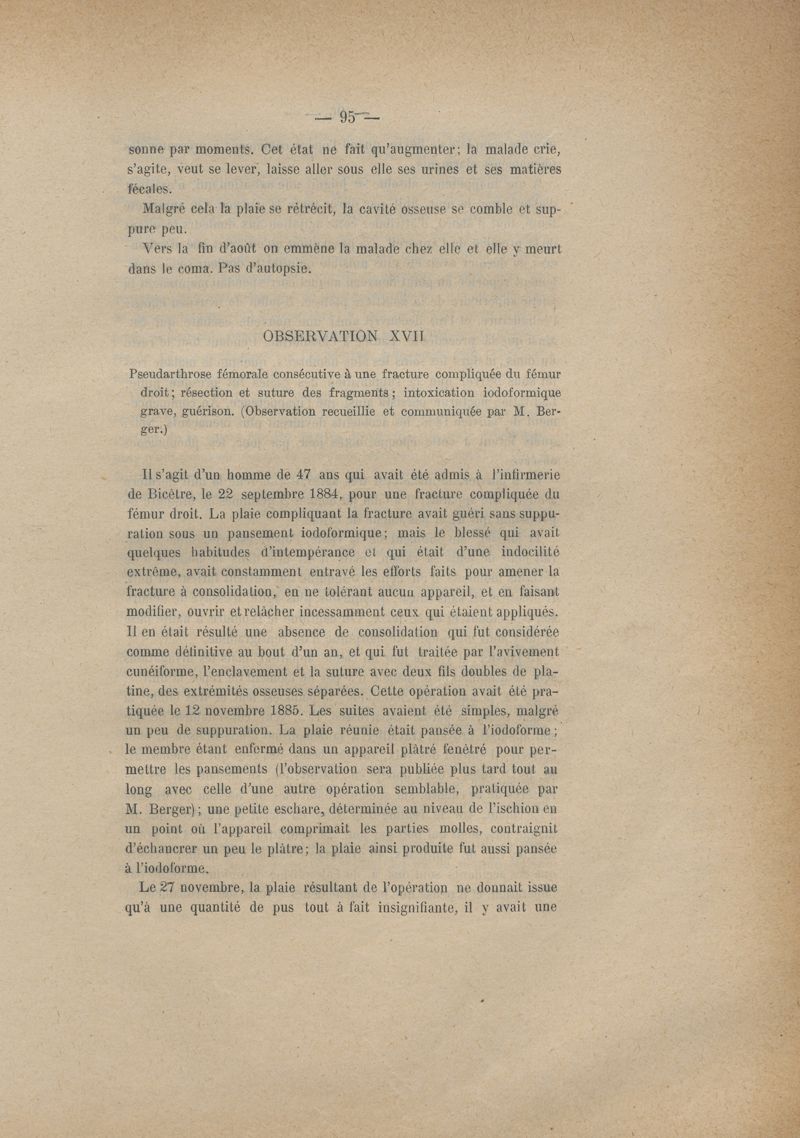 — 95 —

sonne par moments. Cet état ne fait qu'augmenter; la malade crie, s'agite, veut se lever, laisse aller sous elle ses urines et ses matières fécales.

Malgré cela la plaie se rétrécit, la cavité osseuse se comble et suppure peu.

Vers la fin d'août on emmène la malade chez elle et elle y meurt dans le coma. Pas d'autopsie.

OBSERVATION XVII

Pseudarthrose fémorale consécutive à une fracture compliquée du fémur droit; résection et suture des fragments; intoxication iodoformique grave, guérison. (Observation recueillie et communiquée par M. Berger.)

Il s'agit d'un homme de 47 ans qui avait été admis à l'infirmerie de Bicêtre, le 22 septembre 1884, pour une fracture compliquée du fémur droit. La plaie compliquant la fracture avait guéri sans suppuration sous un pansement iodoformique; mais le blessé qui avait quelques habitudes d'intempérance et qui était d'une indocilité extrême, avait constamment entravé les efforts faits pour amener la fracture à consolidation, en ne tolérant aucun appareil, et en faisant modifier, ouvrir et relâcher incessamment ceux qui étaient appliqués. Il en était résulté une absence de consolidation qui fut considérée comme définitive au bout d'un an, et qui fut traitée par l'avivement cunéiforme, l'enclavement et la suture avec deux fils doubles de platine, des extrémités osseuses séparées. Cette opération avait été pratiquée le 12 novembre 1885. Les suites avaient été simples, malgré un peu de suppuration. La plaie réunie était pansée à l'iodoforme; le membre étant enfermé dans un appareil plâtré fenêtré pour permettre les pansements (l'observation sera publiée plus tard tout au long avec celle d'une autre opération semblable, pratiquée par M. Berger); une petite eschare, déterminée au niveau de l'ischion en un point où l'appareil comprimait les parties molles, contraignit d'échancrer un peu le plâtre; la plaie ainsi produite fut aussi pansée à l'iodoforme.

Le 27 novembre, la plaie résultant de l'opération ne donnait issue qu'à une quantité de pus tout à fait insignifiante, il y avait une